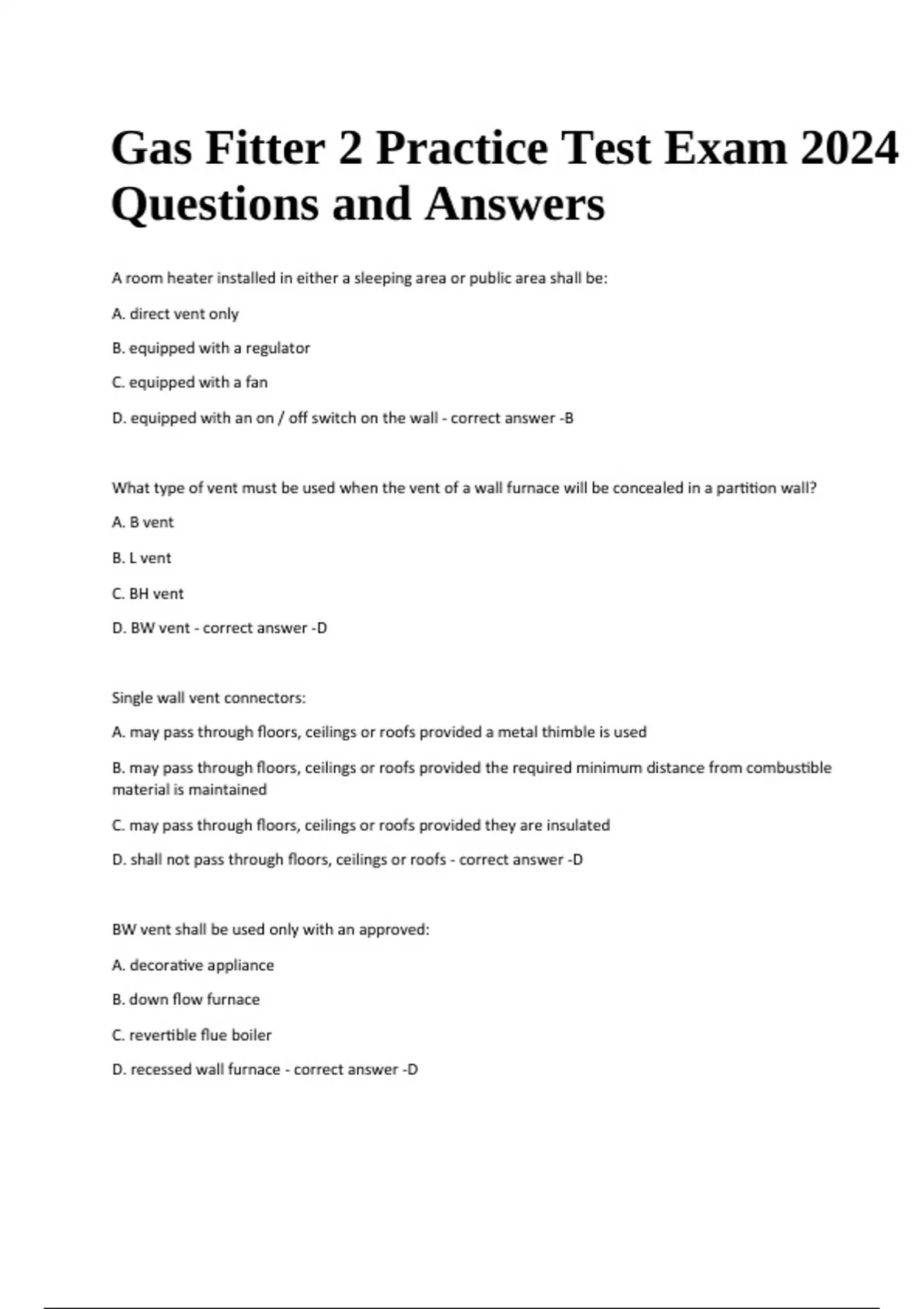 Gas Fitter 2 Practice Test Exam 2024 Questions and Answers

A room heater installed in either a sleeping area or public area shall be:

A. direct vent only

B. equipped with a regulator

C. equipped with a fan

D. equipped with an on / off switch on the wall - correct answer -B

What type of vent must be used when the vent of a wall furnace will be concealed in a partition wall?

A. B vent

B. L vent

C. BH vent

D. BW vent - correct answer -D

Single wall vent connectors:

A. may pass through floors, ceilings or roofs provided a metal thimble is used

B. may pass through floors, ceilings or roofs provided the required minimum distance from combustible material is maintained

C. may pass through floors, ceilings or roofs provided they are insulated

D. shall not pass through floors, ceilings or roofs - correct answer -D

BW vent shall be used only with an approved:

A. decorative appliance

B. down flow furnace

C. revertible flue boiler

D. recessed wall furnace - correct answer -D